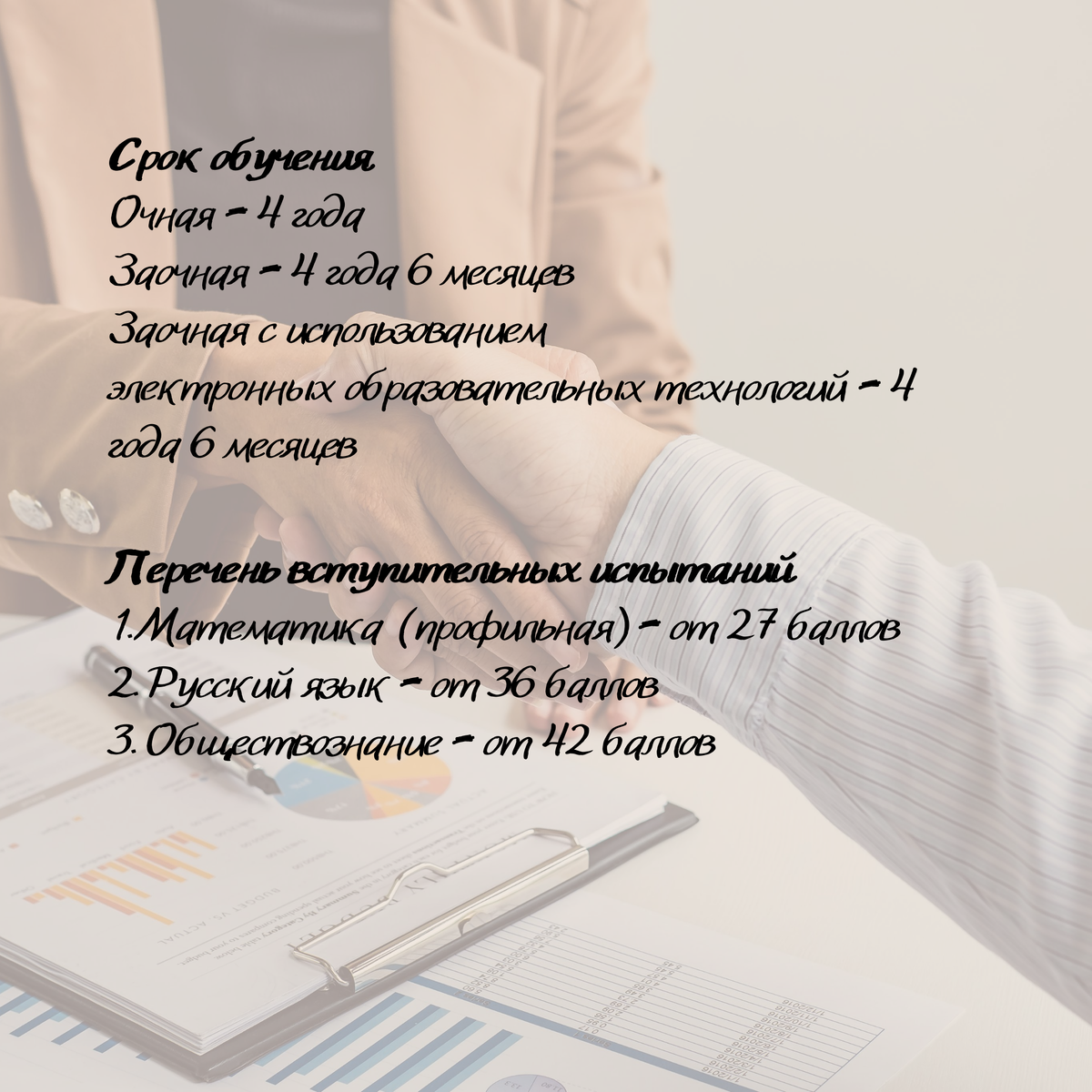 Срок обучения
Очная - 4 года
Заочная - 4 года 6 месяцев
Заочная с использованием электронных образовательных технологий - 4 года 6 месяцев

Перечень вступительных испытаний
1.Математика (профильная) - от 27 баллов
2. Русский язык - от 36 баллов
3. Обществознание - от 42 баллов